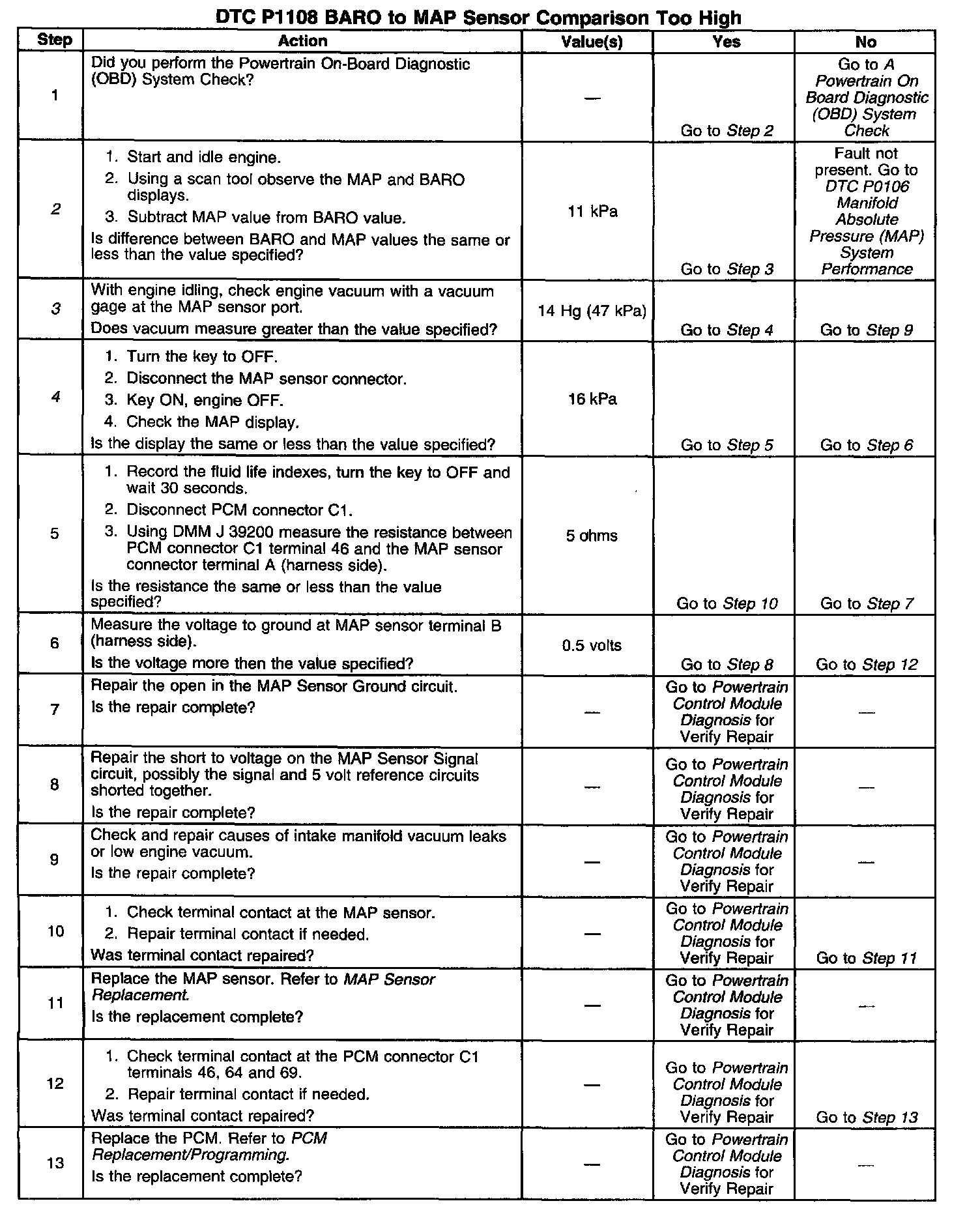 DTC P1108 BARO to MAP Sensor Comparison Too High

| Step | Action | Value(s) | Yes | No |
|---|---|---|---|---|
| 1 | Did you perform the Powertrain On-Board Diagnostic (OBD) System Check? | — | Go to Step 2 | Go to A Powertrain On Board Diagnostic (OBD) System Check |
| 2 | 1. Start and idle engine. 2. Using a scan tool observe the MAP and BARO displays. 3. Subtract MAP value from BARO value. Is difference between BARO and MAP values the same or less than the value specified? | 11 kPa | Go to Step 3 | Fault not present. Go to DTC P0106 Manifold Absolute Pressure (MAP) System Performance |
| 3 | With engine idling, check engine vacuum with a vacuum gage at the MAP sensor port. Does vacuum measure greater than the value specified? | 14 Hg (47 kPa) | Go to Step 4 | Go to Step 9 |
| 4 | 1. Turn the key to OFF. 2. Disconnect the MAP sensor connector. 3. Key ON, engine OFF. 4. Check the MAP display. Is the display the same or less than the value specified? | 16 kPa | Go to Step 5 | Go to Step 6 |
| 5 | 1. Record the fluid life indexes, turn the key to OFF and wait 30 seconds. 2. Disconnect PCM connector C1. 3. Using DMM J 39200 measure the resistance between PCM connector C1 terminal 46 and the MAP sensor connector terminal A (harness side). Is the resistance the same or less than the value specified? | 5 ohms | Go to Step 10 | Go to Step 7 |
| 6 | Measure the voltage to ground at MAP sensor terminal B (harness side). Is the voltage more then the value specified? | 0.5 volts | Go to Step 8 | Go to Step 12 |
| 7 | Repair the open in the MAP Sensor Ground circuit. Is the repair complete? | — | Go to Powertrain Control Module Diagnosis for Verify Repair | — |
| 8 | Repair the short to voltage on the MAP Sensor Signal circuit, possibly the signal and 5 volt reference circuits shorted together. Is the repair complete? | — | Go to Powertrain Control Module Diagnosis for Verify Repair | — |
| 9 | Check and repair causes of intake manifold vacuum leaks or low engine vacuum. Is the repair complete? | — | Go to Powertrain Control Module Diagnosis for Verify Repair | — |
| 10 | 1. Check terminal contact at the MAP sensor. 2. Repair terminal contact if needed. Was terminal contact repaired? | — | Go to Powertrain Control Module Diagnosis for Verify Repair | Go to Step 11 |
| 11 | Replace the MAP sensor. Refer to MAP Sensor Replacement. Is the replacement complete? | — | Go to Powertrain Control Module Diagnosis for Verify Repair | — |
| 12 | 1. Check terminal contact at the PCM connector C1 terminals 46, 64 and 69. 2. Repair terminal contact if needed. Was terminal contact repaired? | — | Go to Powertrain Control Module Diagnosis for Verify Repair | Go to Step 13 |
| 13 | Replace the PCM. Refer to PCM Replacement/Programming. Is the replacement complete? | — | Go to Powertrain Control Module Diagnosis for Verify Repair | — |